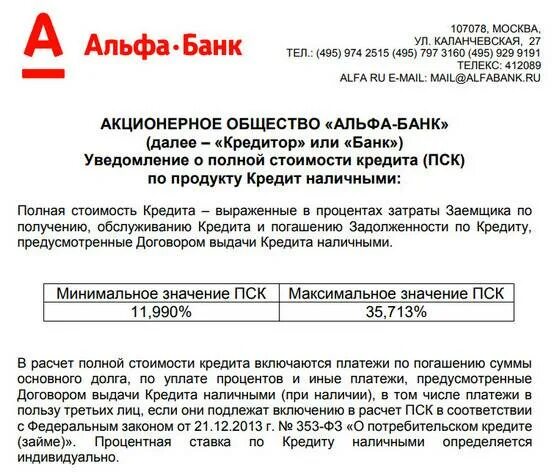 А Альфа·Банк

107078, МОСКВА,
УЛ. КАЛАНЧЕВСКАЯ, 27
ТЕЛ.: (495) 974 2515 (495) 797 3160 (495) 929 9191
ТЕЛЕКС: 412089
ALFA RU E-MAIL: MAIL@ALFABANK.RU

АКЦИОНЕРНОЕ ОБЩЕСТВО «АЛЬФА-БАНК»
(далее – «Кредитор» или «Банк»)
Уведомление о полной стоимости кредита (ПСК)
по продукту Кредит наличными:

Полная стоимость Кредита – выраженные в процентах затраты Заемщика по получению, обслуживанию Кредита и погашению Задолженности по Кредиту, предусмотренные Договором выдачи Кредита наличными.

| Минимальное значение ПСК | Максимальное значение ПСК |
|---|---|
| 11,990% | 35,713% |

В расчет полной стоимости кредита включаются платежи по погашению суммы основного долга, по уплате процентов и иные платежи, предусмотренные Договором выдачи Кредита наличными (при наличии), в том числе платежи в пользу третьих лиц, если они подлежат включению в расчет ПСК в соответствии с Федеральным законом от 21.12.2013 г. № 353-ФЗ «О потребительском кредите (займе)». Процентная ставка по Кредиту наличными определяется индивидуально.